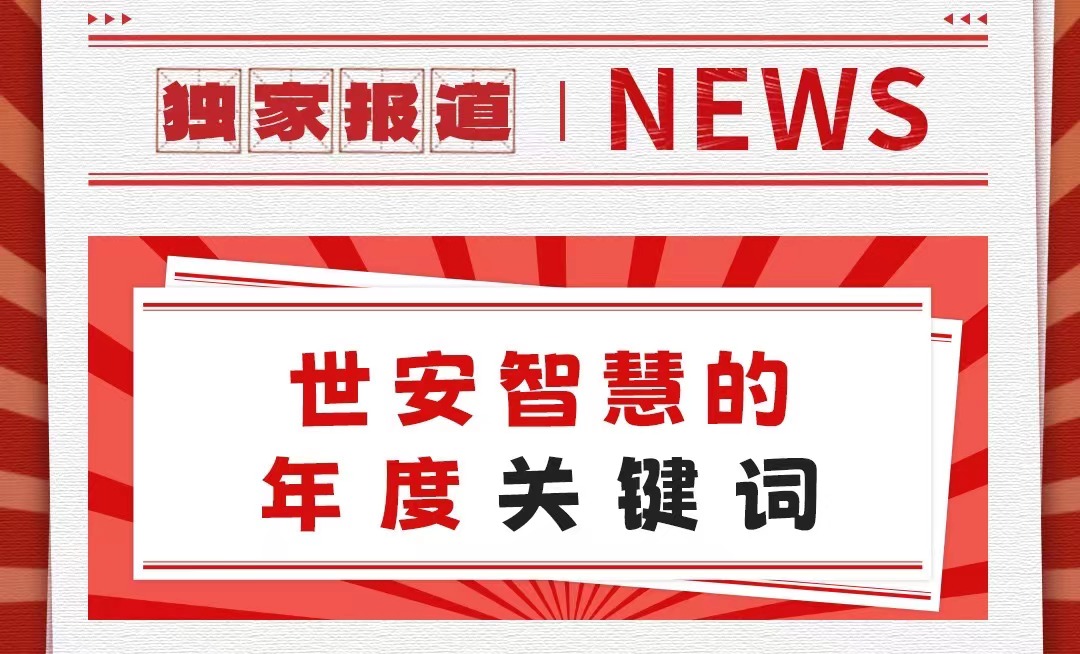 独家报道 | NEWS

世安智慧的
年度关键词